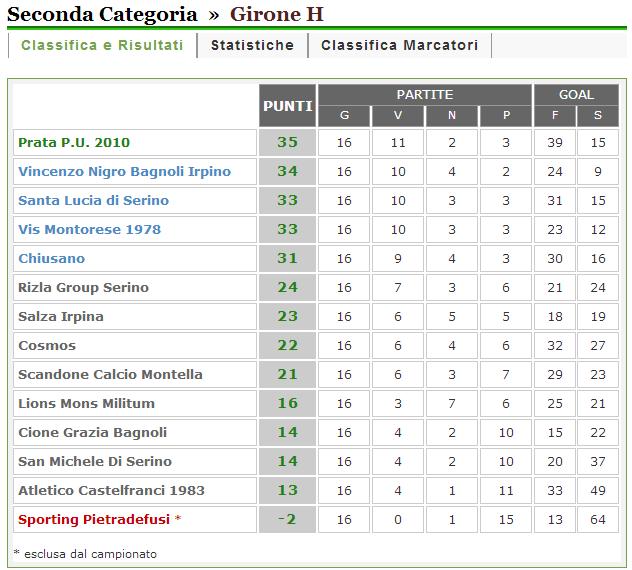 Seconda Categoria » Girone H

Classifica e Risultati | Statistiche | Classifica Marcatori

| | PUNTI | PARTITE G | PARTITE V | PARTITE N | PARTITE P | GOAL F | GOAL S |
|---|---|---|---|---|---|---|---|
| Prata P.U. 2010 | 35 | 16 | 11 | 2 | 3 | 39 | 15 |
| Vincenzo Nigro Bagnoli Irpino | 34 | 16 | 10 | 4 | 2 | 24 | 9 |
| Santa Lucia di Serino | 33 | 16 | 10 | 3 | 3 | 31 | 15 |
| Vis Montorese 1978 | 33 | 16 | 10 | 3 | 3 | 23 | 12 |
| Chiusano | 31 | 16 | 9 | 4 | 3 | 30 | 16 |
| Rizla Group Serino | 24 | 16 | 7 | 3 | 6 | 21 | 24 |
| Salza Irpina | 23 | 16 | 6 | 5 | 5 | 18 | 19 |
| Cosmos | 22 | 16 | 6 | 4 | 6 | 32 | 27 |
| Scandone Calcio Montella | 21 | 16 | 6 | 3 | 7 | 29 | 23 |
| Lions Mons Militum | 16 | 16 | 3 | 7 | 6 | 25 | 21 |
| Cione Grazia Bagnoli | 14 | 16 | 4 | 2 | 10 | 15 | 22 |
| San Michele Di Serino | 14 | 16 | 4 | 2 | 10 | 20 | 37 |
| Atletico Castelfranci 1983 | 13 | 16 | 4 | 1 | 11 | 33 | 49 |
| Sporting Pietradefusi * | -2 | 16 | 0 | 1 | 15 | 13 | 64 |

* esclusa dal campionato